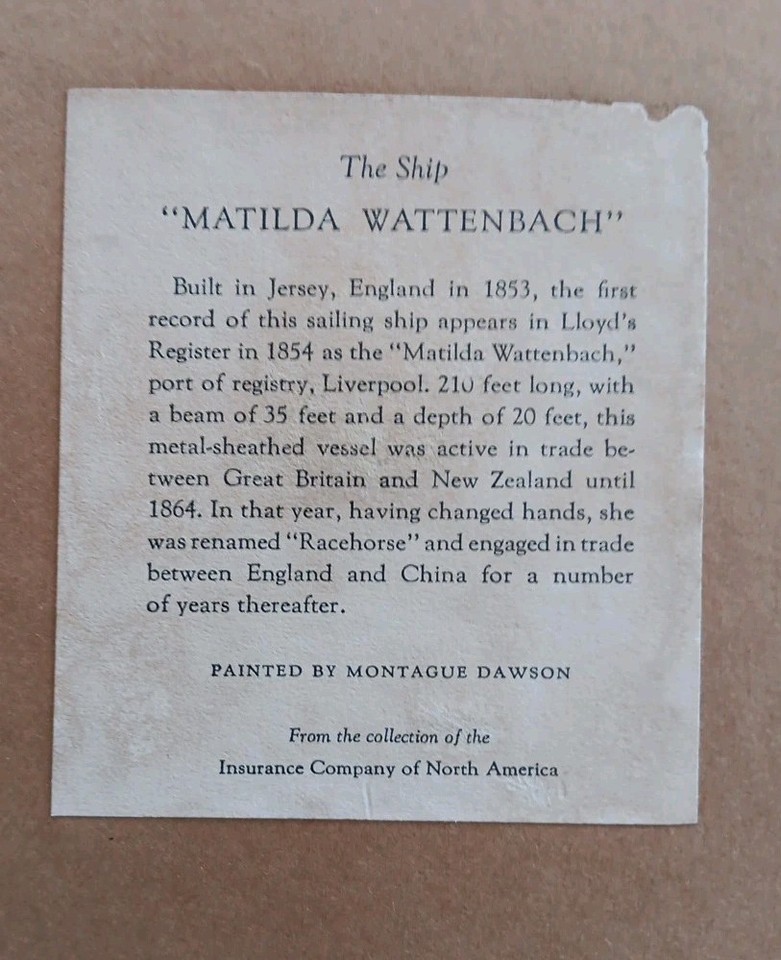 The Ship
"MATILDA WATTENBACH"

Built in Jersey, England in 1853, the first record of this sailing ship appears in Lloyd's Register in 1854 as the "Matilda Wattenbach," port of registry, Liverpool. 210 feet long, with a beam of 35 feet and a depth of 20 feet, this metal-sheathed vessel was active in trade between Great Britain and New Zealand until 1864. In that year, having changed hands, she was renamed "Racehorse" and engaged in trade between England and China for a number of years thereafter.

PAINTED BY MONTAGUE DAWSON

From the collection of the
Insurance Company of North America